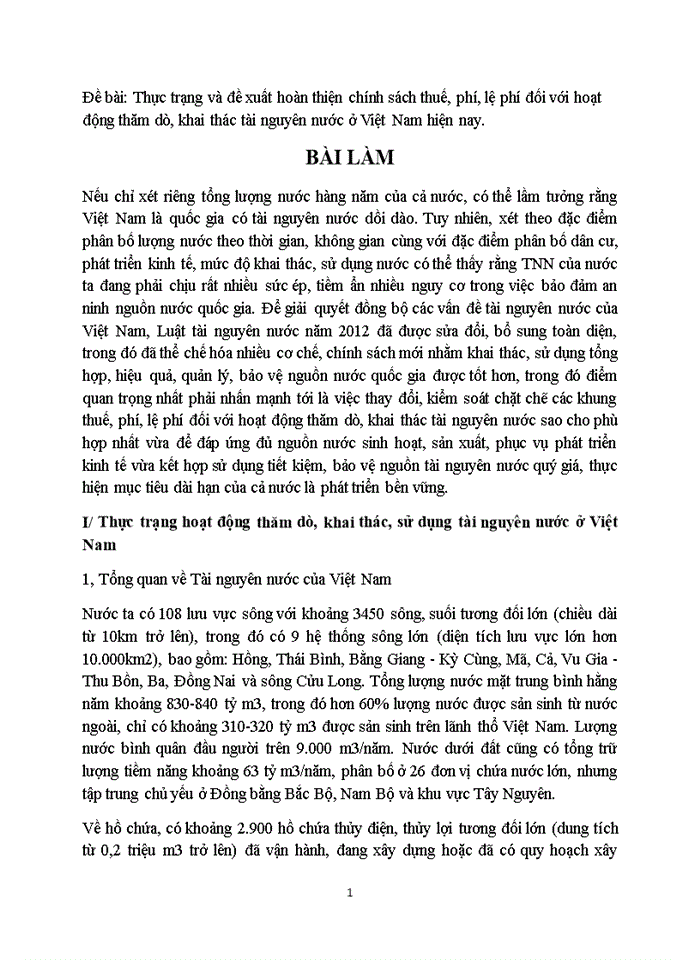 Đề bài: Thực trạng và đề xuất hoàn thiện chính sách thuế, phí, lệ phí đối với hoạt động thăm dò, khai thác tài nguyên nước ở Việt Nam hiện nay.

BÀI LÀM

Nếu chỉ xét riêng tổng lượng nước hàng năm của cả nước, có thể lầm tưởng rằng Việt Nam là quốc gia có tài nguyên nước dồi dào. Tuy nhiên, xét theo đặc điểm phân bố lượng nước theo thời gian, không gian cùng với đặc điểm phân bố dân cư, phát triển kinh tế, mức độ khai thác, sử dụng nước có thể thấy rằng TNN của nước ta đang phải chịu rất nhiều sức ép, tiềm ẩn nhiều nguy cơ trong việc bảo đảm an ninh nguồn nước quốc gia. Để giải quyết đồng bộ các vấn đề tài nguyên nước của Việt Nam, Luật tài nguyên nước năm 2012 đã được sửa đổi, bổ sung toàn diện, trong đó đã thể chế hóa nhiều cơ chế, chính sách mới nhằm khai thác, sử dụng tổng hợp, hiệu quả, quản lý, bảo vệ nguồn nước quốc gia được tốt hơn, trong đó điểm quan trọng nhất phải nhấn mạnh tới là việc thay đổi, kiểm soát chặt chẽ các khung thuế, phí, lệ phí đối với hoạt động thăm dò, khai thác tài nguyên nước sao cho phù hợp nhất vừa để đáp ứng đủ nguồn nước sinh hoạt, sản xuất, phục vụ phát triển kinh tế vừa kết hợp sử dụng tiết kiệm, bảo vệ nguồn tài nguyên nước quý giá, thực hiện mục tiêu dài hạn của cả nước là phát triển bền vững.

I/ Thực trạng hoạt động thăm dò, khai thác, sử dụng tài nguyên nước ở Việt Nam

1, Tổng quan về Tài nguyên nước của Việt Nam

Nước ta có 108 lưu vực sông với khoảng 3450 sông, suối tương đối lớn (chiều dài từ 10km trở lên), trong đó có 9 hệ thống sông lớn (diện tích lưu vực lớn hơn 10.000km2), bao gồm: Hồng, Thái Bình, Bằng Giang - Kỳ Cùng, Mã, Cả, Vu Gia - Thu Bồn, Ba, Đồng Nai và sông Cửu Long. Tổng lượng nước mặt trung bình hằng năm khoảng 830-840 tỷ m3, trong đó hơn 60% lượng nước được sản sinh từ nước ngoài, chỉ có khoảng 310-320 tỷ m3 được sản sinh trên lãnh thổ Việt Nam. Lượng nước bình quân đầu người trên 9.000 m3/năm. Nước dưới đất cũng có tổng trữ lượng tiềm năng khoảng 63 tỷ m3/năm, phân bố ở 26 đơn vị chứa nước lớn, nhưng tập trung chủ yếu ở Đồng bằng Bắc Bộ, Nam Bộ và khu vực Tây Nguyên.

Về hồ chứa, có khoảng 2.900 hồ chứa thủy điện, thủy lợi tương đối lớn (dung tích từ 0,2 triệu m3 trở lên) đã vận hành, đang xây dựng hoặc đã có quy hoạch xây

1